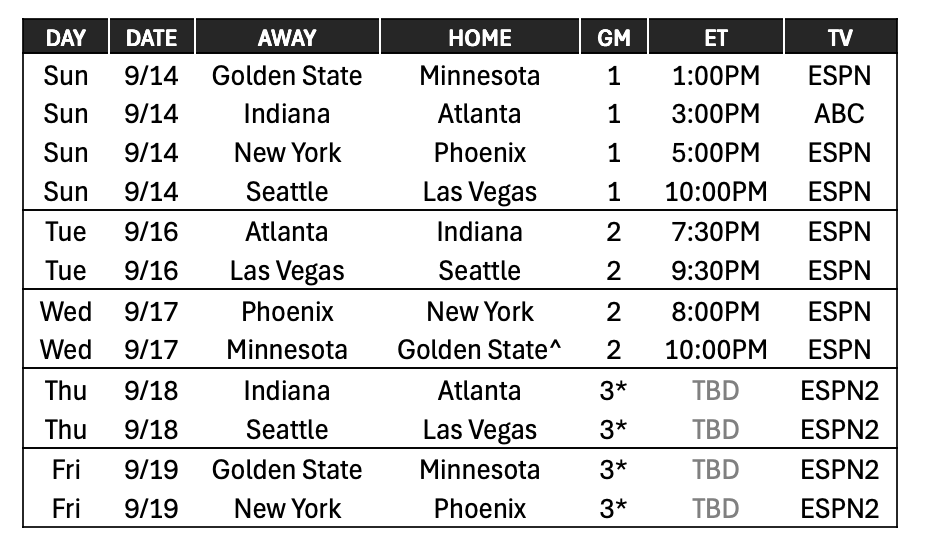 | DAY | DATE | AWAY | HOME | GM | ET | TV |
|---|---|---|---|---|---|---|
| Sun | 9/14 | Golden State | Minnesota | 1 | 1:00PM | ESPN |
| Sun | 9/14 | Indiana | Atlanta | 1 | 3:00PM | ABC |
| Sun | 9/14 | New York | Phoenix | 1 | 5:00PM | ESPN |
| Sun | 9/14 | Seattle | Las Vegas | 1 | 10:00PM | ESPN |
| Tue | 9/16 | Atlanta | Indiana | 2 | 7:30PM | ESPN |
| Tue | 9/16 | Las Vegas | Seattle | 2 | 9:30PM | ESPN |
| Wed | 9/17 | Phoenix | New York | 2 | 8:00PM | ESPN |
| Wed | 9/17 | Minnesota | Golden State^ | 2 | 10:00PM | ESPN |
| Thu | 9/18 | Indiana | Atlanta | 3* | TBD | ESPN2 |
| Thu | 9/18 | Seattle | Las Vegas | 3* | TBD | ESPN2 |
| Fri | 9/19 | Golden State | Minnesota | 3* | TBD | ESPN2 |
| Fri | 9/19 | New York | Phoenix | 3* | TBD | ESPN2 |